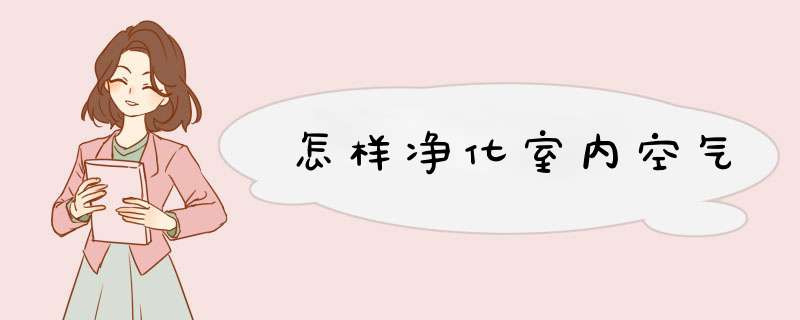 怎样净化室内空气